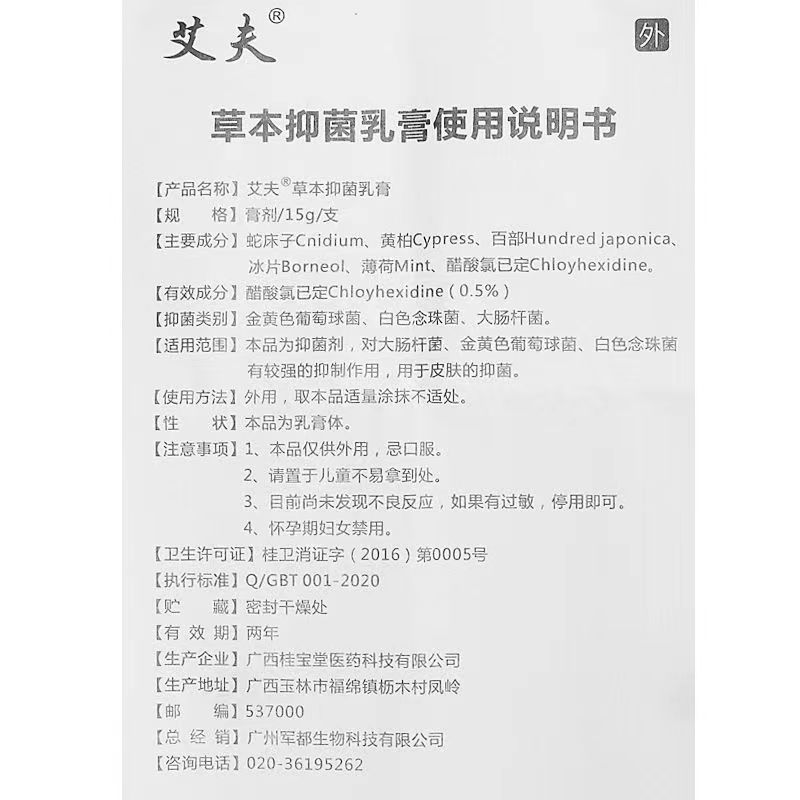 艾夫®

外

草本抑菌乳膏使用说明书

【产品名称】艾夫®草本抑菌乳膏
【规　　格】膏剂/15g/支
【主要成分】蛇床子Cnidium、黄柏Cypress、百部Hundred japonica、冰片Borneol、薄荷Mint、醋酸氯已定Chloyhexidine。
【有效成分】醋酸氯已定Chloyhexidine（0.5%）
【抑菌类别】金黄色葡萄球菌、白色念珠菌、大肠杆菌。
【适用范围】本品为抑菌剂，对大肠杆菌、金黄色葡萄球菌、白色念珠菌有较强的抑制作用，用于皮肤的抑菌。
【使用方法】外用，取本品适量涂抹不适处。
【性　　状】本品为乳膏体。
【注意事项】1、本品仅供外用，忌口服。
2、请置于儿童不易拿到处。
3、目前尚未发现不良反应，如果有过敏，停用即可。
4、怀孕期妇女禁用。
【卫生许可证】桂卫消证字（2016）第0005号
【执行标准】Q/GBT 001-2020
【贮　　藏】密封干燥处
【有 效 期】两年
【生产企业】广西桂宝堂医药科技有限公司
【生产地址】广西玉林市福绵镇枥木村凤岭
【邮　　编】537000
【总 经 销】广州军都生物科技有限公司
【咨询电话】020-36195262